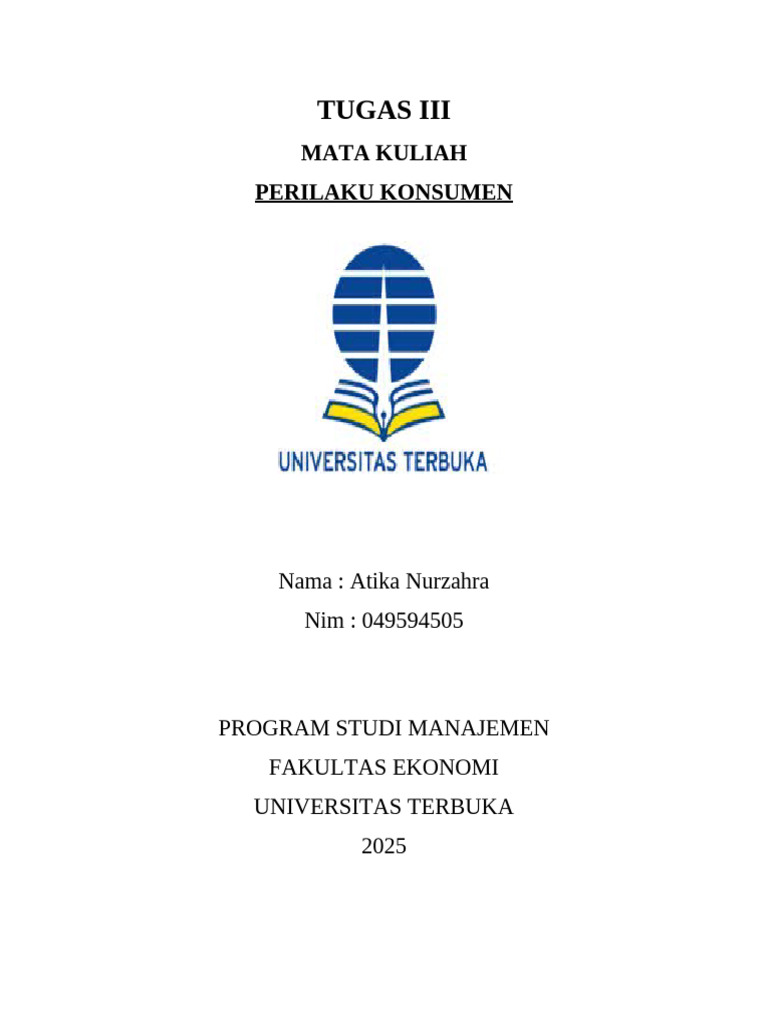 TUGAS III

MATA KULIAH

PERILAKU KONSUMEN

UNIVERSITAS TERBUKA

Nama : Atika Nurzahra

Nim : 049594505

PROGRAM STUDI MANAJEMEN

FAKULTAS EKONOMI

UNIVERSITAS TERBUKA

2025